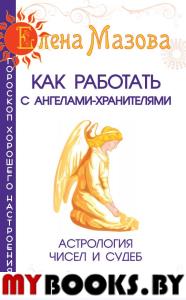 Елена Мазова

ГОРОСКОП ХОРОШЕГО НАСТРОЕНИЯ

КАК РАБОТАТЬ С АНГЕЛАМИ-ХРАНИТЕЛЯМИ

АСТРОЛОГИЯ ЧИСЕЛ И СУДЕБ

MYBOOKS.BY